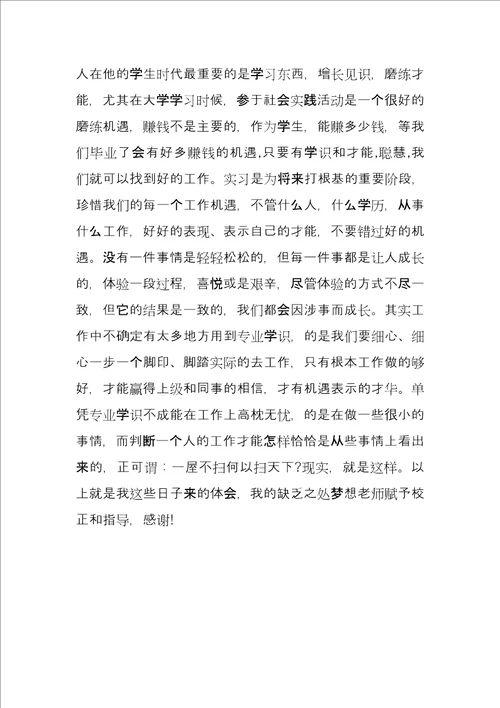 人在他的学生时代最重要的是学习东西，增长见识，磨练才能，尤其在大学学习时候，参于社会实践活动是一个很好的磨练机遇，赚钱不是主要的，作为学生，能赚多少钱，等我们毕业了会有好多赚钱的机遇，只要有学识和才能，聪慧，我们就可以找到好的工作。实习是为将来打根基的重要阶段，珍惜我们的每一个工作机遇，不管什么人，什么学历，从事什么工作，好好的表现、表示自己的才能，不要错过好的机遇。没有一件事情是轻轻松松的，但每一件事都是让人成长的，体验一段过程，喜悦或是艰辛，尽管体验的方式不尽一致，但它的结果是一致的，我们都会因涉事而成长。其实工作中不确定有太多地方用到专业学识，的是我们要细心、细心一步一个脚印、脚踏实际的去工作，只有根本工作做的够好，才能赢得上级和同事的相信，才有机遇表示的才华。单凭专业学识不成能在工作上高枕无忧，的是在做一些很小的事情，而判断一个人的工作才能怎样恰恰是从些事情上看出来的，正可谓：一屋不扫何以扫天下?现实，就是这样。以上就是我这些日子来的体会，我的缺乏之处梦想老师赋予校正和指导，感谢!